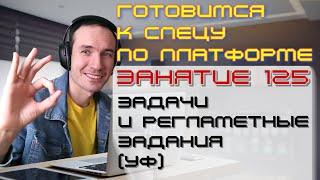 ГОТОВИМСЯ К СПЕЦУ ПО ПЛАТФОРМЕ

ЗАНЯТИЕ 125

ЗАДАЧИ И РЕГЛАМЕТНЫЕ ЗАДАНИЯ (УФ)